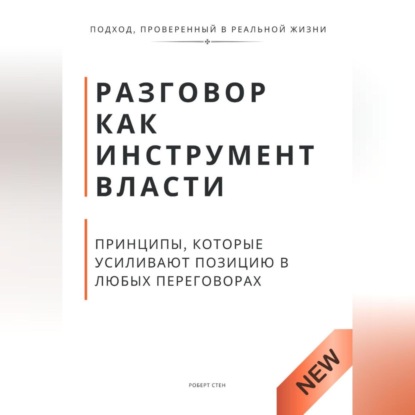 ПОДХОД, ПРОВЕРЕННЫЙ В РЕАЛЬНОЙ ЖИЗНИ

РАЗГОВОР КАК ИНСТРУМЕНТ ВЛАСТИ

ПРИНЦИПЫ, КОТОРЫЕ УСИЛИВАЮТ ПОЗИЦИЮ В ЛЮБЫХ ПЕРЕГОВОРАХ

NEW

РОБЕРТ СТЕН